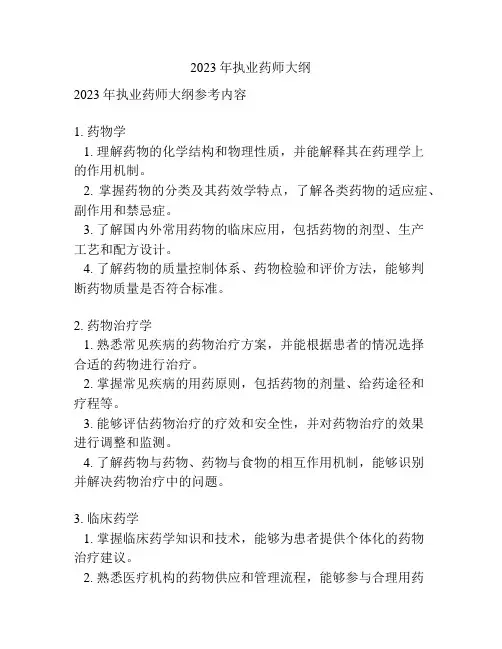 2023 年执业药师大纲

2023 年执业药师大纲参考内容

1. 药物学

1. 理解药物的化学结构和物理性质，并能解释其在药理学上的作用机制。

2. 掌握药物的分类及其药效学特点，了解各类药物的适应症、副作用和禁忌症。

3. 了解国内外常用药物的临床应用，包括药物的剂型、生产工艺和配方设计。

4. 了解药物的质量控制体系、药物检验和评价方法，能够判断药物质量是否符合标准。

2. 药物治疗学

1. 熟悉常见疾病的药物治疗方案，并能根据患者的情况选择合适的药物进行治疗。

2. 掌握常见疾病的用药原则，包括药物的剂量、给药途径和疗程等。

3. 能够评估药物治疗的疗效和安全性，并对药物治疗的效果进行调整和监测。

4. 了解药物与药物、药物与食物的相互作用机制，能够识别并解决药物治疗中的问题。

3. 临床药学

1. 掌握临床药学知识和技术，能够为患者提供个体化的药物治疗建议。

2. 熟悉医疗机构的药物供应和管理流程，能够参与合理用药